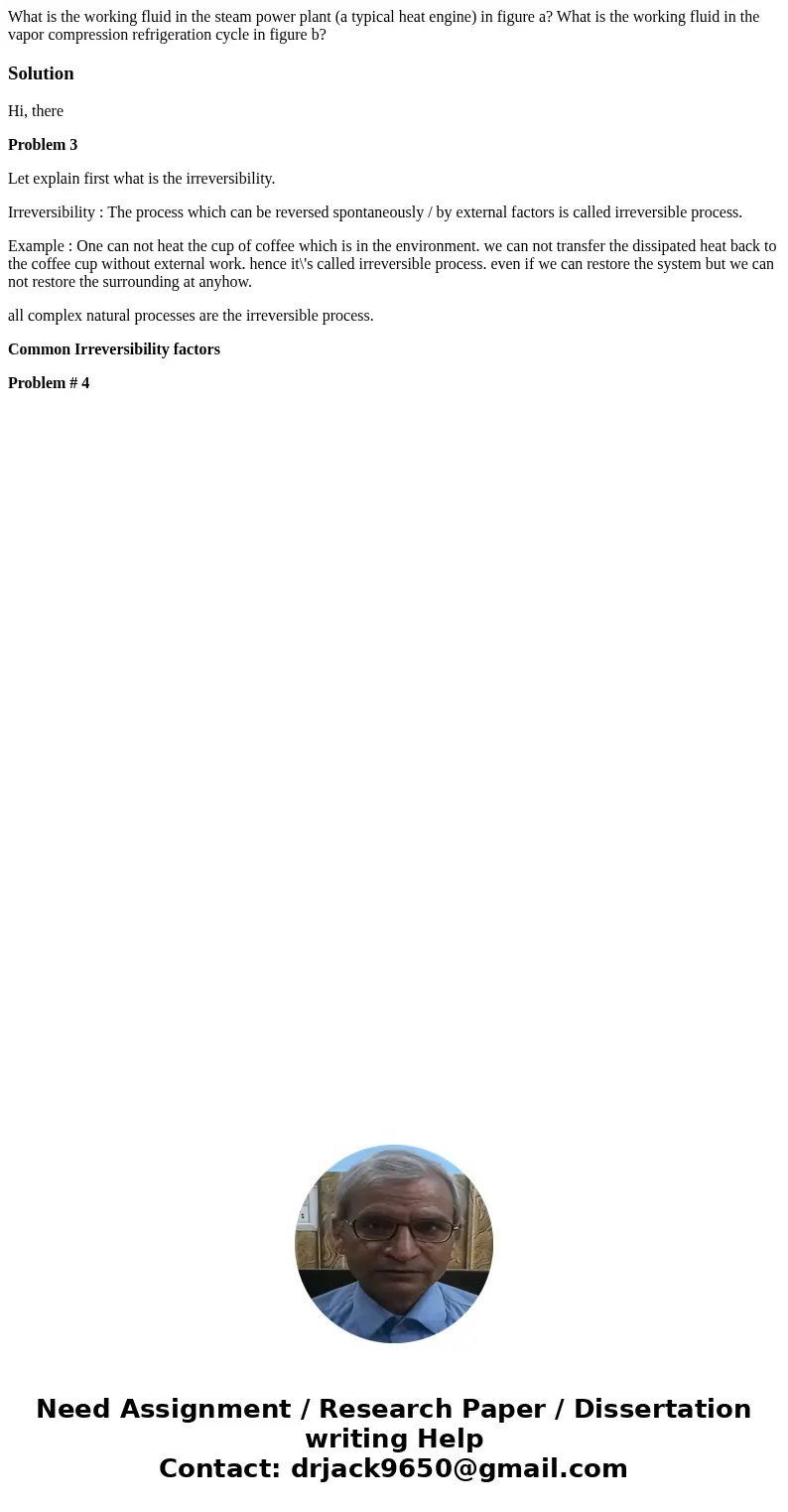 What is the working fluid in the steam power plant (a typical heat engine) in figure a? What is the working fluid in the vapor compression refrigeration cycle in figure b?

Solution

Hi, there

Problem 3

Let explain first what is the irreversibility.

Irreversibility : The process which can be reversed spontaneously / by external factors is called irreversible process.

Example : One can not heat the cup of coffee which is in the environment. we can not transfer the dissipated heat back to the coffee cup without external work. hence it\'s called irreversible process. even if we can restore the system but we can not restore the surrounding at anyhow.

all complex natural processes are the irreversible process.

Common Irreversibility factors

Problem # 4

Need Assignment / Research Paper / Dissertation writing Help
Contact: drjack9650@gmail.com